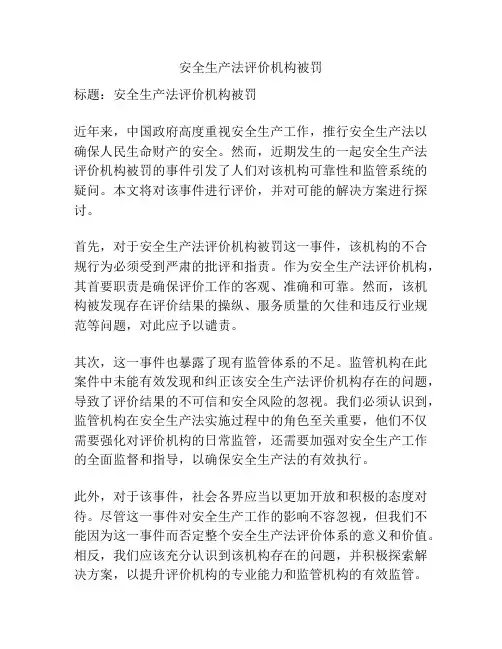 安全生产法评价机构被罚

标题：安全生产法评价机构被罚

近年来，中国政府高度重视安全生产工作，推行安全生产法以确保人民生命财产的安全。然而，近期发生的一起安全生产法评价机构被罚的事件引发了人们对该机构可靠性和监管系统的疑问。本文将对该事件进行评价，并对可能的解决方案进行探讨。

首先，对于安全生产法评价机构被罚这一事件，该机构的不合规行为必须受到严肃的批评和指责。作为安全生产法评价机构，其首要职责是确保评价工作的客观、准确和可靠。然而，该机构被发现存在评价结果的操纵、服务质量的欠佳和违反行业规范等问题，对此应予以谴责。

其次，这一事件也暴露了现有监管体系的不足。监管机构在此案件中未能有效发现和纠正该安全生产法评价机构存在的问题，导致了评价结果的不可信和安全风险的忽视。我们必须认识到，监管机构在安全生产法实施过程中的角色至关重要，他们不仅需要强化对评价机构的日常监管，还需要加强对安全生产工作的全面监督和指导，以确保安全生产法的有效执行。

此外，对于该事件，社会各界应当以更加开放和积极的态度对待。尽管这一事件对安全生产工作的影响不容忽视，但我们不能因为这一事件而否定整个安全生产法评价体系的意义和价值。相反，我们应该充分认识到该机构存在的问题，并积极探索解决方案，以提升评价机构的专业能力和监管机构的有效监管。